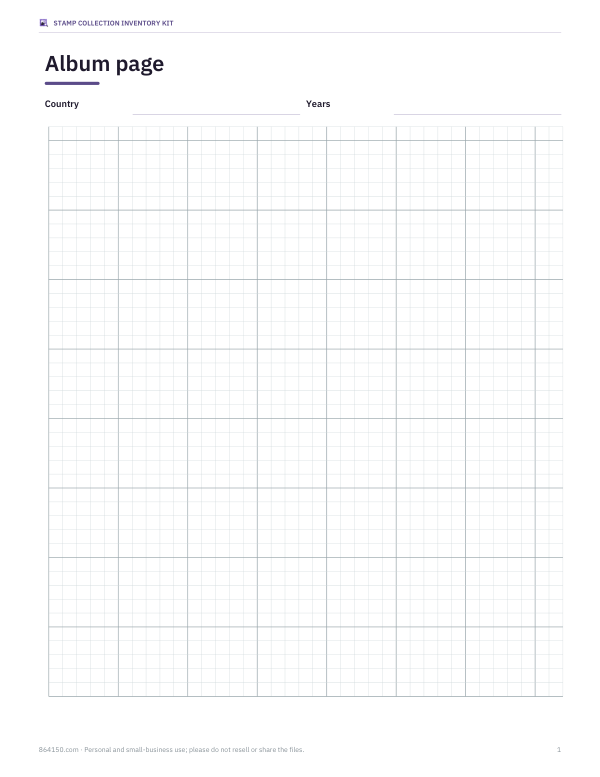 STAMP COLLECTION INVENTORY KIT

Album page

Country ____ Years ____

864150.com · Personal and small-business use; please do not resell or share the files.

1